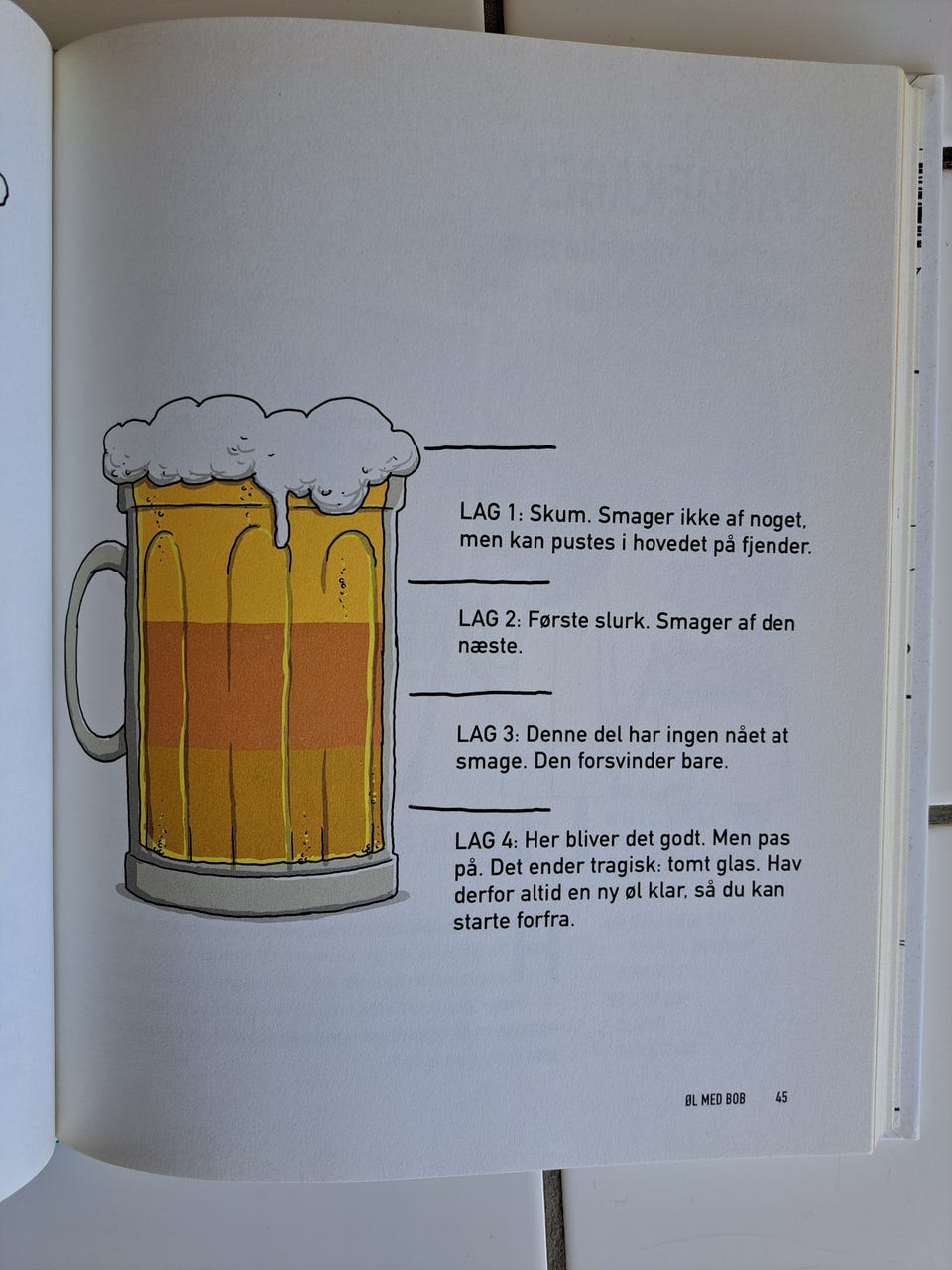 LAG 1: Skum. Smager ikke af noget, men kan pustes i hovedet på fjender.

LAG 2: Første slurk. Smager af den næste.

LAG 3: Denne del har ingen nået at smage. Den forsvinder bare.

LAG 4: Her bliver det godt. Men pas på. Det ender tragisk: tomt glas. Hav derfor altid en ny øl klar, så du kan starte forfra.

ØL MED BOB 45